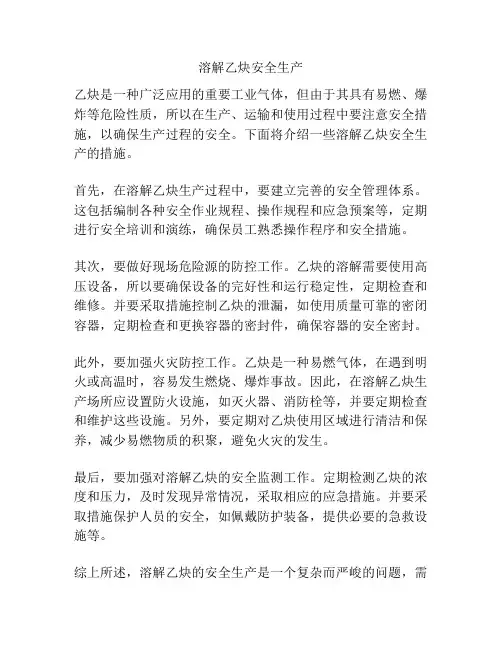 溶解乙炔安全生产

乙炔是一种广泛应用的重要工业气体，但由于其具有易燃、爆炸等危险性质，所以在生产、运输和使用过程中要注意安全措施，以确保生产过程的安全。下面将介绍一些溶解乙炔安全生产的措施。

首先，在溶解乙炔生产过程中，要建立完善的安全管理体系。这包括编制各种安全作业规程、操作规程和应急预案等，定期进行安全培训和演练，确保员工熟悉操作程序和安全措施。

其次，要做好现场危险源的防控工作。乙炔的溶解需要使用高压设备，所以要确保设备的完好性和运行稳定性，定期检查和维修。并要采取措施控制乙炔的泄漏，如使用质量可靠的密闭容器，定期检查和更换容器的密封件，确保容器的安全密封。

此外，要加强火灾防控工作。乙炔是一种易燃气体，在遇到明火或高温时，容易发生燃烧、爆炸事故。因此，在溶解乙炔生产场所应设置防火设施，如灭火器、消防栓等，并要定期检查和维护这些设施。另外，要定期对乙炔使用区域进行清洁和保养，减少易燃物质的积聚，避免火灾的发生。

最后，要加强对溶解乙炔的安全监测工作。定期检测乙炔的浓度和压力，及时发现异常情况，采取相应的应急措施。并要采取措施保护人员的安全，如佩戴防护装备，提供必要的急救设施等。

综上所述，溶解乙炔的安全生产是一个复杂而严峻的问题，需